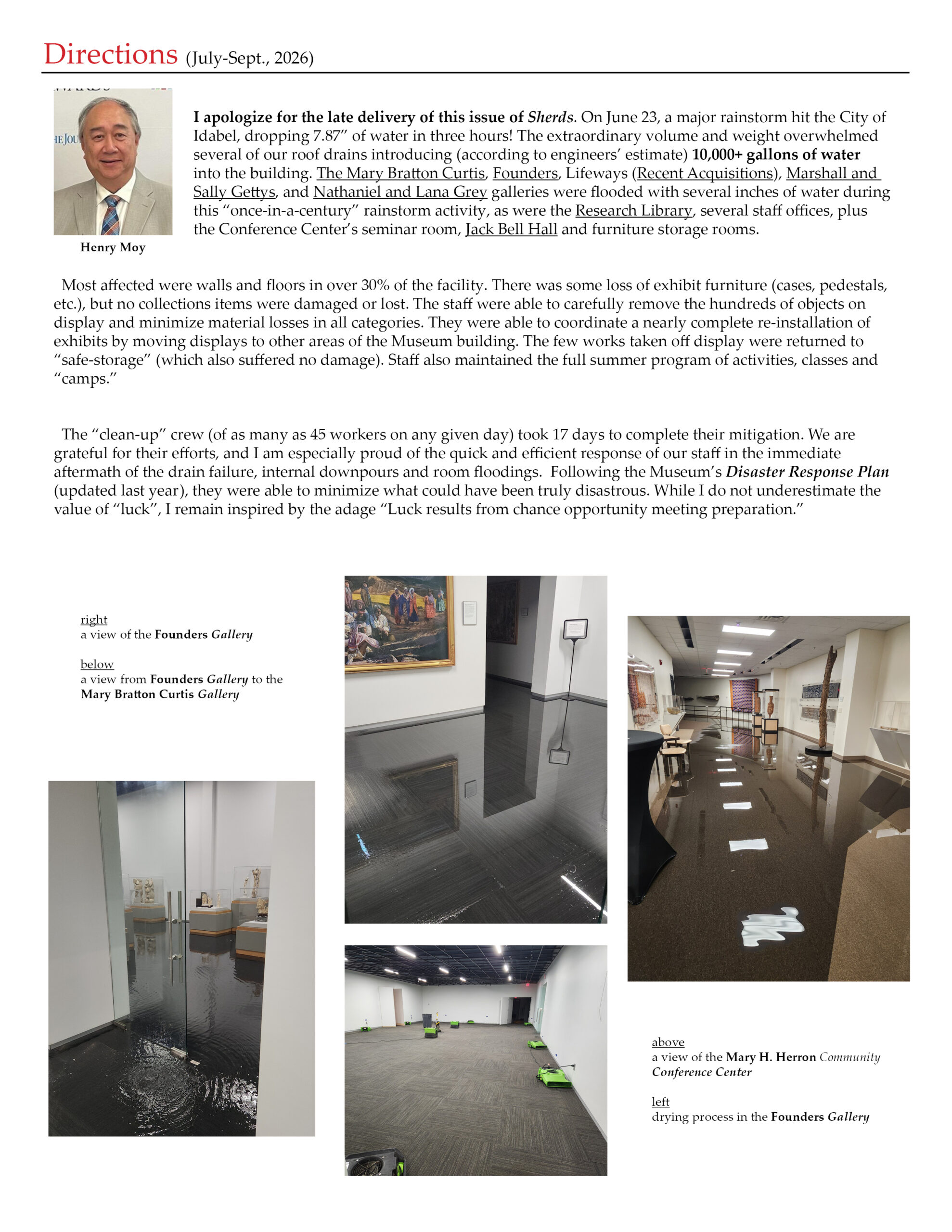 Directions (July-Sept., 2026)

HE JOU

Henry Moy

I apologize for the late delivery of this issue of Sherds. On June 23, a major rainstorm hit the City of Idabel, dropping 7.87" of water in three hours! The extraordinary volume and weight overwhelmed several of our roof drains introducing (according to engineers' estimate) 10,000+ gallons of water into the building. The Mary Bratton Curtis, Founders, Lifeways (Recent Acquisitions), Marshall and Sally Gettys, and Nathaniel and Lana Grey galleries were flooded with several inches of water during this "once-in-a-century" rainstorm activity, as were the Research Library, several staff offices, plus the Conference Center's seminar room, Jack Bell Hall and furniture storage rooms.

Most affected were walls and floors in over 30% of the facility. There was some loss of exhibit furniture (cases, pedestals, etc.), but no collections items were damaged or lost. The staff were able to carefully remove the hundreds of objects on display and minimize material losses in all categories. They were able to coordinate a nearly complete re-installation of exhibits by moving displays to other areas of the Museum building. The few works taken off display were returned to "safe-storage" (which also suffered no damage). Staff also maintained the full summer program of activities, classes and "camps."

The "clean-up" crew (of as many as 45 workers on any given day) took 17 days to complete their mitigation. We are grateful for their efforts, and I am especially proud of the quick and efficient response of our staff in the immediate aftermath of the drain failure, internal downpours and room floodings. Following the Museum's Disaster Response Plan (updated last year), they were able to minimize what could have been truly disastrous. While I do not underestimate the value of "luck", I remain inspired by the adage "Luck results from chance opportunity meeting preparation."

right
a view of the Founders Gallery

below
a view from Founders Gallery to the Mary Bratton Curtis Gallery

above
a view of the Mary H. Herron Community Conference Center

left
drying process in the Founders Gallery